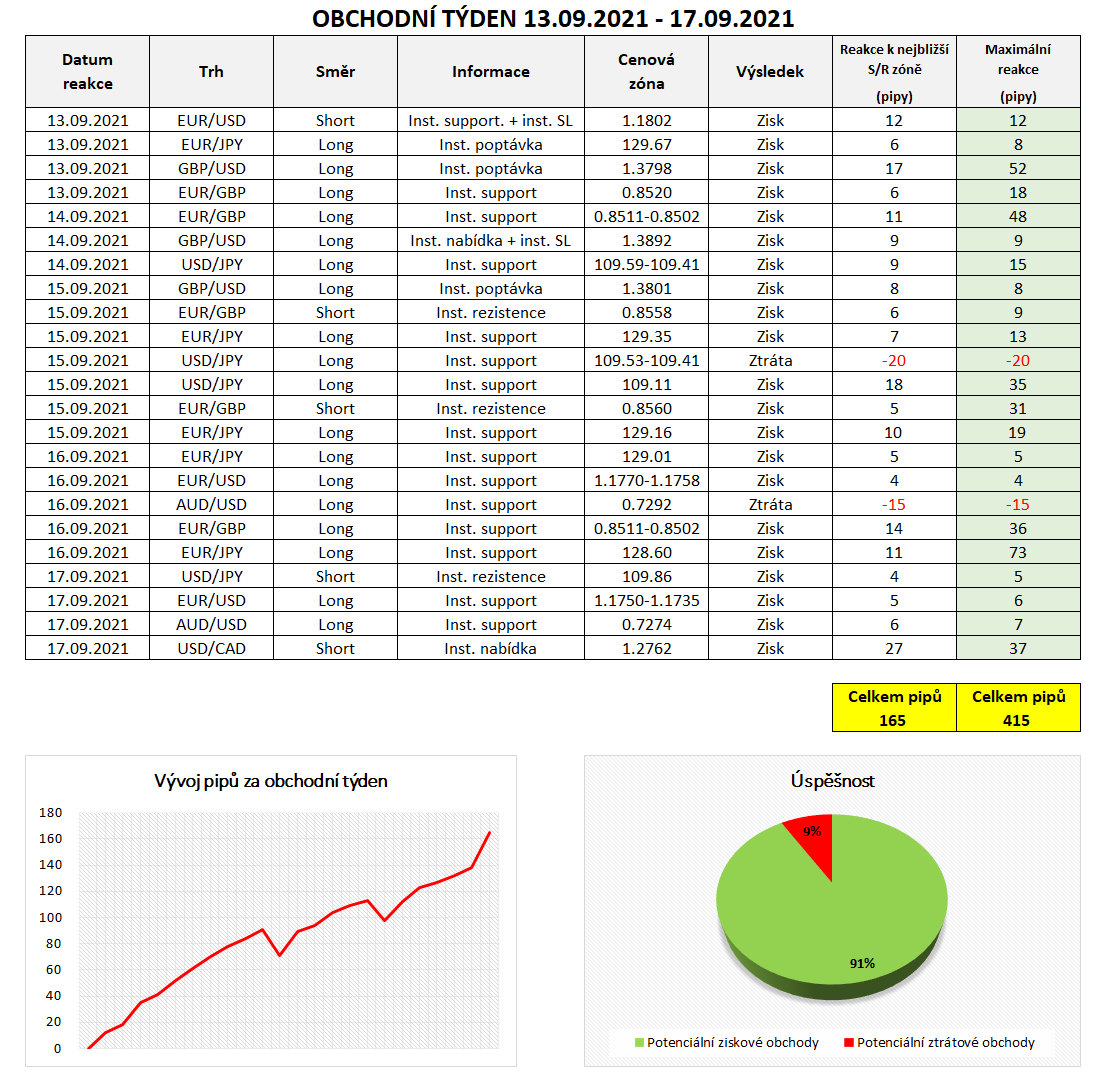 OBCHODNÍ TÝDEN 13.09.2021 - 17.09.2021

| Datum reakce | Trh | Směr | Informace | Cenová zóna | Výsledek | Reakce k nejbližší S/R zóně (pipy) | Maximální reakce (pipy) |
|---|---|---|---|---|---|---|---|
| 13.09.2021 | EUR/USD | Short | Inst. support. + inst. SL | 1.1802 | Zisk | 12 | 12 |
| 13.09.2021 | EUR/JPY | Long | Inst. poptávka | 129.67 | Zisk | 6 | 8 |
| 13.09.2021 | GBP/USD | Long | Inst. poptávka | 1.3798 | Zisk | 17 | 52 |
| 13.09.2021 | EUR/GBP | Long | Inst. support | 0.8520 | Zisk | 6 | 18 |
| 14.09.2021 | EUR/GBP | Long | Inst. support | 0.8511-0.8502 | Zisk | 11 | 48 |
| 14.09.2021 | GBP/USD | Long | Inst. nabídka + inst. SL | 1.3892 | Zisk | 9 | 9 |
| 14.09.2021 | USD/JPY | Long | Inst. support | 109.59-109.41 | Zisk | 9 | 15 |
| 15.09.2021 | GBP/USD | Long | Inst. poptávka | 1.3801 | Zisk | 8 | 8 |
| 15.09.2021 | EUR/GBP | Short | Inst. rezistence | 0.8558 | Zisk | 6 | 9 |
| 15.09.2021 | EUR/JPY | Long | Inst. support | 129.35 | Zisk | 7 | 13 |
| 15.09.2021 | USD/JPY | Long | Inst. support | 109.53-109.41 | Ztráta | -20 | -20 |
| 15.09.2021 | USD/JPY | Long | Inst. support | 109.11 | Zisk | 18 | 35 |
| 15.09.2021 | EUR/GBP | Short | Inst. rezistence | 0.8560 | Zisk | 5 | 31 |
| 15.09.2021 | EUR/JPY | Long | Inst. support | 129.16 | Zisk | 10 | 19 |
| 16.09.2021 | EUR/JPY | Long | Inst. support | 129.01 | Zisk | 5 | 5 |
| 16.09.2021 | EUR/USD | Long | Inst. support | 1.1770-1.1758 | Zisk | 4 | 4 |
| 16.09.2021 | AUD/USD | Long | Inst. support | 0.7292 | Ztráta | -15 | -15 |
| 16.09.2021 | EUR/GBP | Long | Inst. support | 0.8511-0.8502 | Zisk | 14 | 36 |
| 16.09.2021 | EUR/JPY | Long | Inst. support | 128.60 | Zisk | 11 | 73 |
| 17.09.2021 | USD/JPY | Short | Inst. rezistence | 109.86 | Zisk | 4 | 5 |
| 17.09.2021 | EUR/USD | Long | Inst. support | 1.1750-1.1735 | Zisk | 5 | 6 |
| 17.09.2021 | AUD/USD | Long | Inst. support | 0.7274 | Zisk | 6 | 7 |
| 17.09.2021 | USD/CAD | Short | Inst. nabídka | 1.2762 | Zisk | 27 | 37 |

| Celkem pipů 165 | Celkem pipů 415 |
|---|---|

Vývoj pipů za obchodní týden

180
160
140
120
100
80
60
40
20
0

Úspěšnost

9%
91%

Potenciální ziskové obchody
Potenciální ztrátové obchody